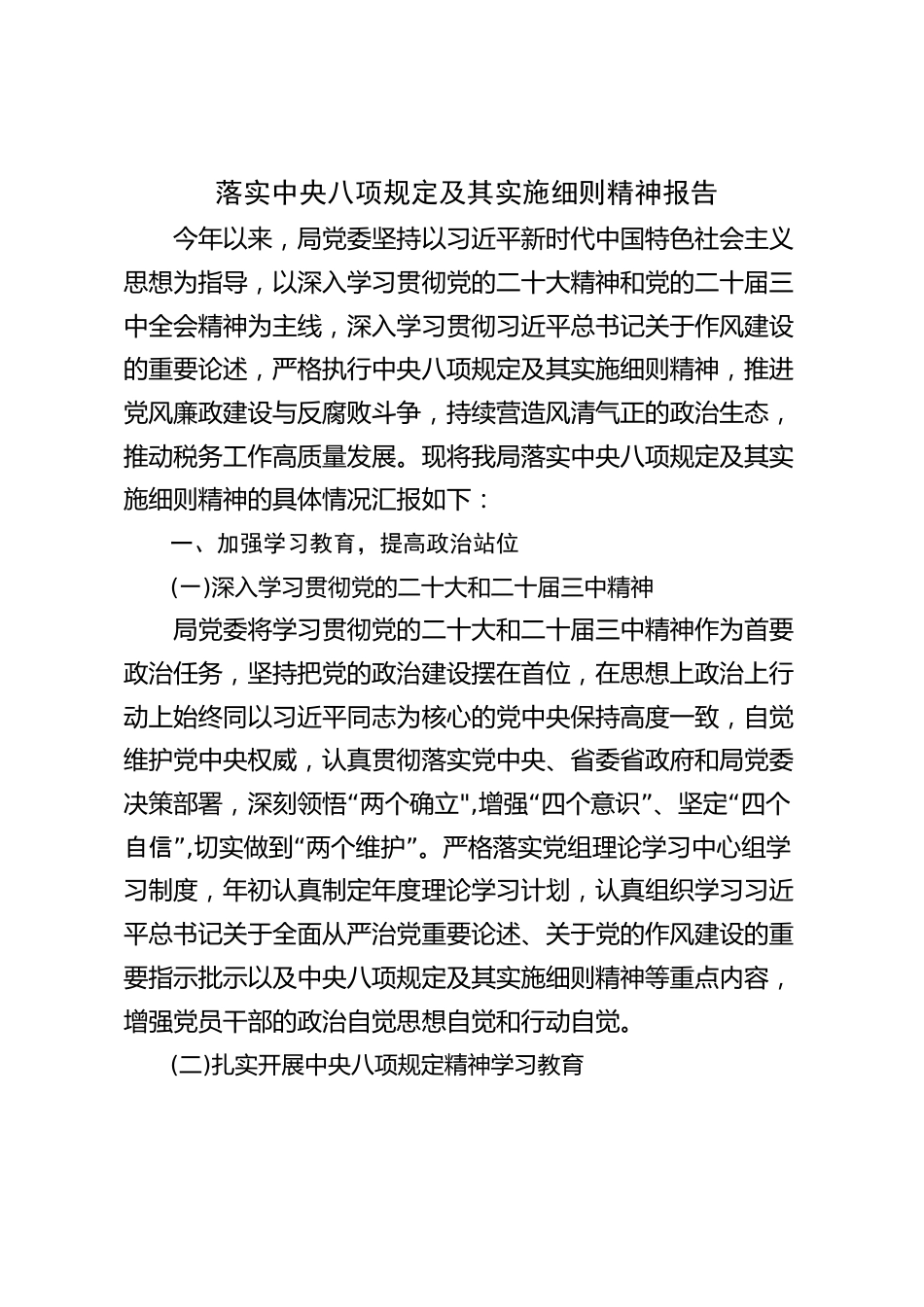 落实中央八项规定及其实施细则精神报告

今年以来，局党委坚持以习近平新时代中国特色社会主义思想为指导，以深入学习贯彻党的二十大精神和党的二十届三中全会精神为主线，深入学习贯彻习近平总书记关于作风建设的重要论述，严格执行中央八项规定及其实施细则精神，推进党风廉政建设与反腐败斗争，持续营造风清气正的政治生态，推动税务工作高质量发展。现将我局落实中央八项规定及其实施细则精神的具体情况汇报如下：

一、加强学习教育，提高政治站位

(一)深入学习贯彻党的二十大和二十届三中精神

局党委将学习贯彻党的二十大和二十届三中精神作为首要政治任务，坚持把党的政治建设摆在首位，在思想上政治上行动上始终同以习近平同志为核心的党中央保持高度一致，自觉维护党中央权威，认真贯彻落实党中央、省委省政府和局党委决策部署，深刻领悟“两个确立",增强“四个意识”、坚定“四个自信”,切实做到“两个维护”。严格落实党组理论学习中心组学习制度，年初认真制定年度理论学习计划，认真组织学习习近平总书记关于全面从严治党重要论述、关于党的作风建设的重要指示批示以及中央八项规定及其实施细则精神等重点内容，增强党员干部的政治自觉思想自觉和行动自觉。

(二)扎实开展中央八项规定精神学习教育